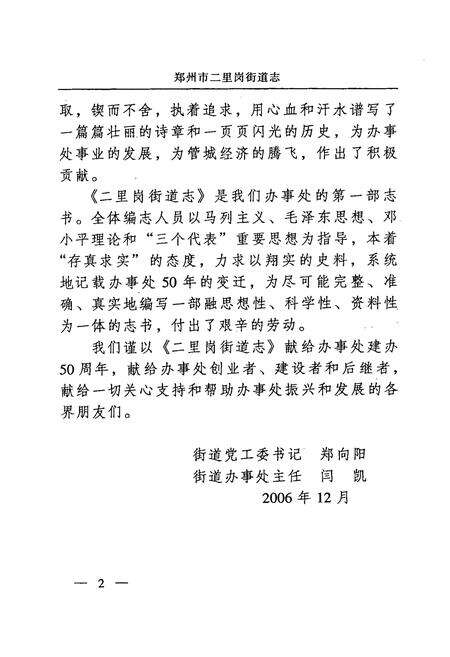 郑州市二里岗街道志

取，锲而不舍，执着追求，用心血和汗水谱写了一篇篇壮丽的诗章和一页页闪光的历史，为办事处事业的发展，为管城经济的腾飞，作出了积极贡献。

《二里岗街道志》是我们办事处的第一部志书。全体编志人员以马列主义、毛泽东思想、邓小平理论和“三个代表”重要思想为指导，本着“存真求实”的态度，力求以翔实的史料，系统地记载办事处50年的变迁，为尽可能完整、准确、真实地编写一部融思想性、科学性、资料性为一体的志书，付出了艰辛的劳动。

我们谨以《二里岗街道志》献给办事处建办50周年，献给办事处创业者、建设者和后继者，献给一切关心支持和帮助办事处振兴和发展的各界朋友们。

街道党工委书记　郑向阳
街道办事处主任　闫　凯
2006年12月

— 2 —